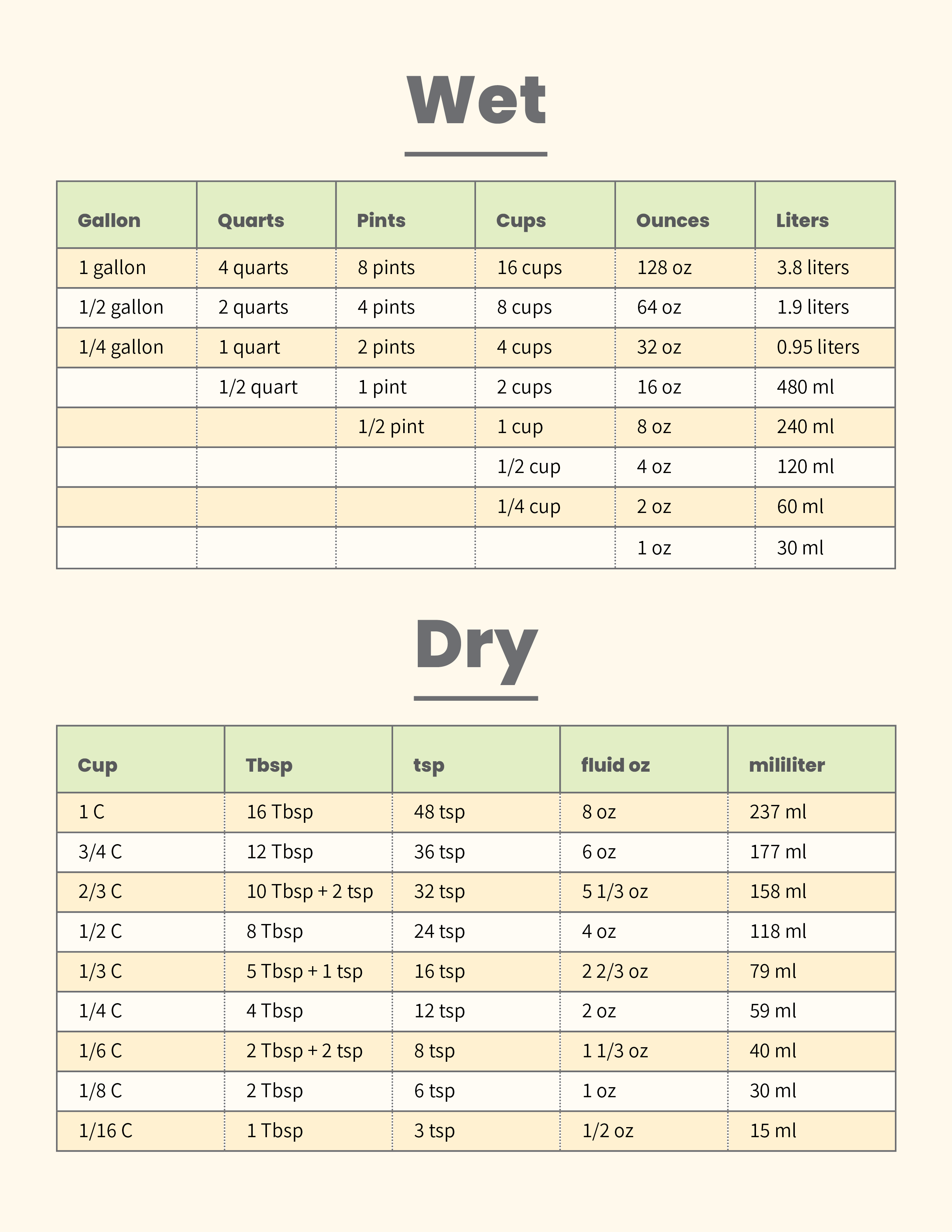 Wet

| Gallon | Quarts | Pints | Cups | Ounces | Liters |
|---|---|---|---|---|---|
| 1 gallon | 4 quarts | 8 pints | 16 cups | 128 oz | 3.8 liters |
| 1/2 gallon | 2 quarts | 4 pints | 8 cups | 64 oz | 1.9 liters |
| 1/4 gallon | 1 quart | 2 pints | 4 cups | 32 oz | 0.95 liters |
|  | 1/2 quart | 1 pint | 2 cups | 16 oz | 480 ml |
|  |  | 1/2 pint | 1 cup | 8 oz | 240 ml |
|  |  |  | 1/2 cup | 4 oz | 120 ml |
|  |  |  | 1/4 cup | 2 oz | 60 ml |
|  |  |  |  | 1 oz | 30 ml |

Dry

| Cup | Tbsp | tsp | fluid oz | mililiter |
|---|---|---|---|---|
| 1 C | 16 Tbsp | 48 tsp | 8 oz | 237 ml |
| 3/4 C | 12 Tbsp | 36 tsp | 6 oz | 177 ml |
| 2/3 C | 10 Tbsp + 2 tsp | 32 tsp | 5 1/3 oz | 158 ml |
| 1/2 C | 8 Tbsp | 24 tsp | 4 oz | 118 ml |
| 1/3 C | 5 Tbsp + 1 tsp | 16 tsp | 2 2/3 oz | 79 ml |
| 1/4 C | 4 Tbsp | 12 tsp | 2 oz | 59 ml |
| 1/6 C | 2 Tbsp + 2 tsp | 8 tsp | 1 1/3 oz | 40 ml |
| 1/8 C | 2 Tbsp | 6 tsp | 1 oz | 30 ml |
| 1/16 C | 1 Tbsp | 3 tsp | 1/2 oz | 15 ml |